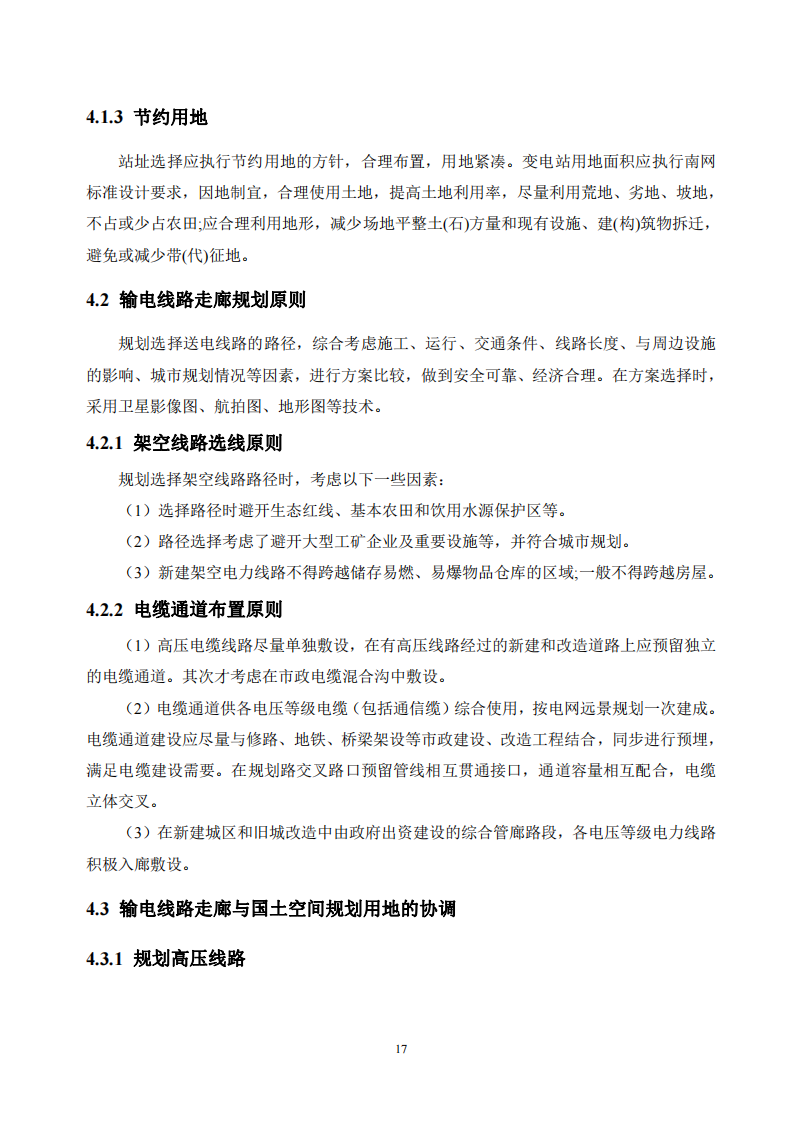 4.1.3 节约用地

站址选择应执行节约用地的方针，合理布置，用地紧凑。变电站用地面积应执行南网标准设计要求，因地制宜，合理使用土地，提高土地利用率，尽量利用荒地、劣地、坡地，不占或少占农田;应合理利用地形，减少场地平整土(石)方量和现有设施、建(构)筑物拆迁，避免或减少带(代)征地。

4.2 输电线路走廊规划原则

规划选择送电线路的路径，综合考虑施工、运行、交通条件、线路长度、与周边设施的影响、城市规划情况等因素，进行方案比较，做到安全可靠、经济合理。在方案选择时，采用卫星影像图、航拍图、地形图等技术。

4.2.1 架空线路选线原则

规划选择架空线路路径时，考虑以下一些因素：

（1）选择路径时避开生态红线、基本农田和饮用水源保护区等。

（2）路径选择考虑了避开大型工矿企业及重要设施等，并符合城市规划。

（3）新建架空电力线路不得跨越储存易燃、易爆物品仓库的区域;一般不得跨越房屋。

4.2.2 电缆通道布置原则

（1）高压电缆线路尽量单独敷设，在有高压线路经过的新建和改造道路上应预留独立的电缆通道。其次才考虑在市政电缆混合沟中敷设。

（2）电缆通道供各电压等级电缆（包括通信缆）综合使用，按电网远景规划一次建成。电缆通道建设应尽量与修路、地铁、桥梁架设等市政建设、改造工程结合，同步进行预埋，满足电缆建设需要。在规划路交叉路口预留管线相互贯通接口，通道容量相互配合，电缆立体交叉。

（3）在新建城区和旧城改造中由政府出资建设的综合管廊路段，各电压等级电力线路积极入廊敷设。

4.3 输电线路走廊与国土空间规划用地的协调

4.3.1 规划高压线路

17